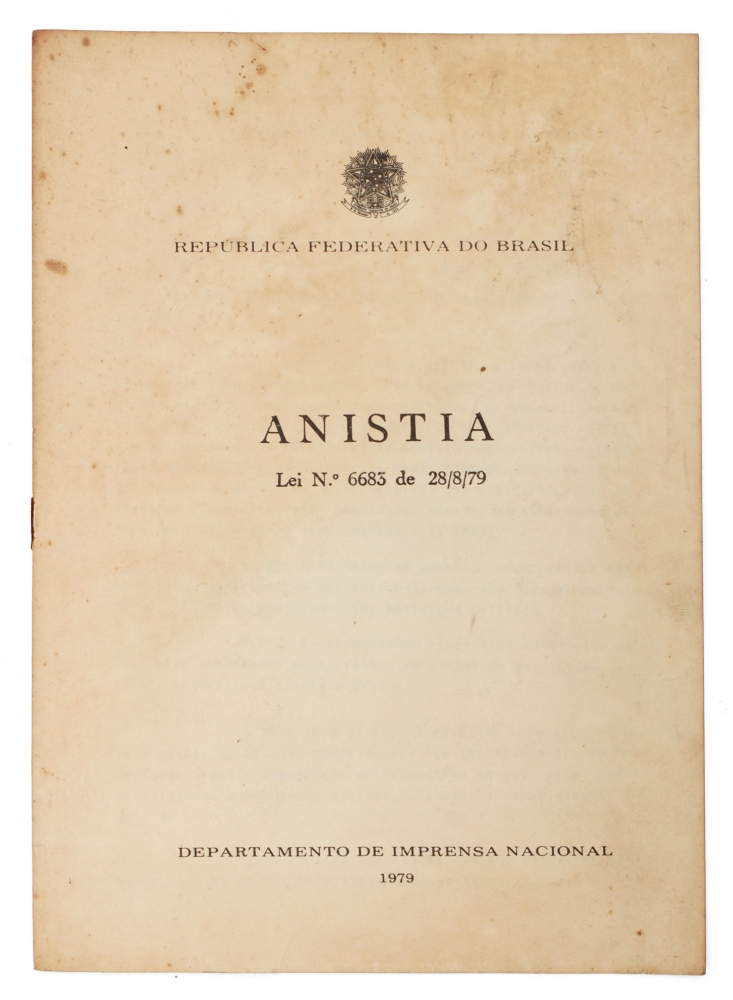 REPÚBLICA FEDERATIVA DO BRASIL

ANISTIA

Lei N.º 6683 de 28/8/79

DEPARTAMENTO DE IMPRENSA NACIONAL

1979